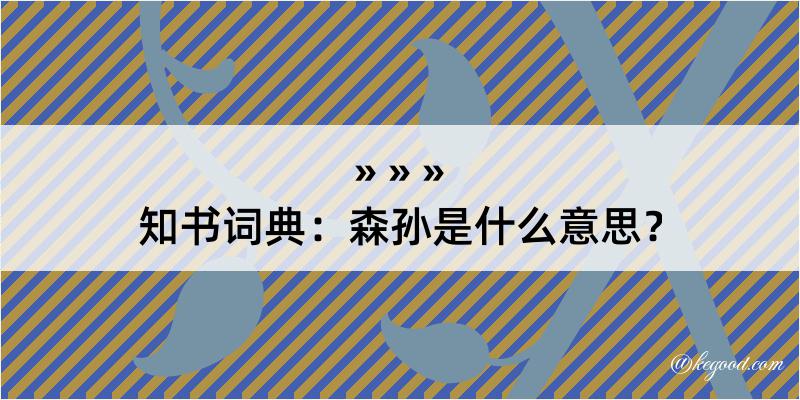 » » »

知书词典：森孙是什么意思？

@kegood.com